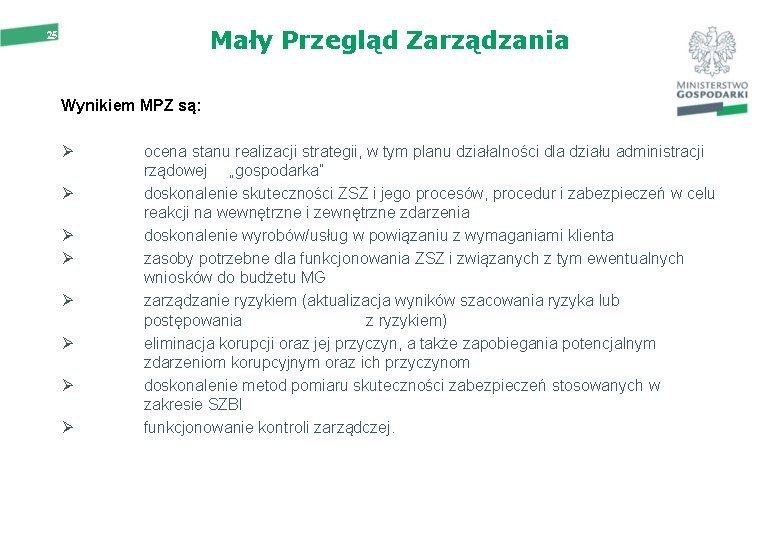 25

Mały Przegląd Zarządzania

MINISTERSTWO
GOSPODARKI

Wynikiem MPZ są:

➢ ocena stanu realizacji strategii, w tym planu działalności dla działu administracji rządowej „gospodarka"
➢ doskonalenie skuteczności ZSZ i jego procesów, procedur i zabezpieczeń w celu reakcji na wewnętrzne i zewnętrzne zdarzenia
➢ doskonalenie wyrobów/usług w powiązaniu z wymaganiami klienta
➢ zasoby potrzebne dla funkcjonowania ZSZ i związanych z tym ewentualnych wniosków do budżetu MG
➢ zarządzanie ryzykiem (aktualizacja wyników szacowania ryzyka lub postępowania z ryzykiem)
➢ eliminacja korupcji oraz jej przyczyn, a także zapobiegania potencjalnym zdarzeniom korupcyjnym oraz ich przyczynom
➢ doskonalenie metod pomiaru skuteczności zabezpieczeń stosowanych w zakresie SZBI
➢ funkcjonowanie kontroli zarządczej.